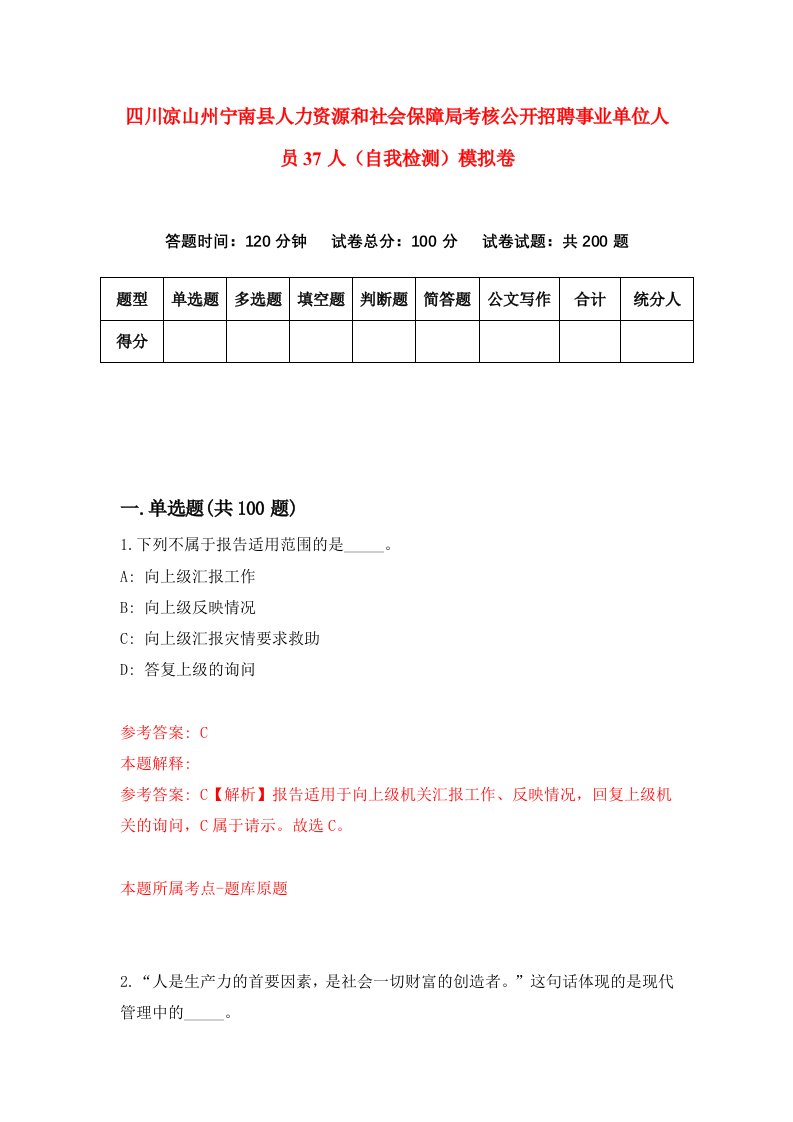 四川凉山州宁南县人力资源和社会保障局考核公开招聘事业单位人员37人（自我检测）模拟卷

答题时间：120分钟　试卷总分：100分　试卷试题：共200题

| 题型 | 单选题 | 多选题 | 填空题 | 判断题 | 简答题 | 公文写作 | 合计 | 统分人 |
|---|---|---|---|---|---|---|---|---|
| 得分 | | | | | | | | |

一.单选题(共100题)

1.下列不属于报告适用范围的是_____。

A: 向上级汇报工作

B: 向上级反映情况

C: 向上级汇报灾情要求救助

D: 答复上级的询问

参考答案: C

本题解释:

参考答案: C【解析】报告适用于向上级机关汇报工作、反映情况，回复上级机关的询问，C属于请示。故选C。

本题所属考点-题库原题

2.“人是生产力的首要因素，是社会一切财富的创造者。”这句话体现的是现代管理中的_____。